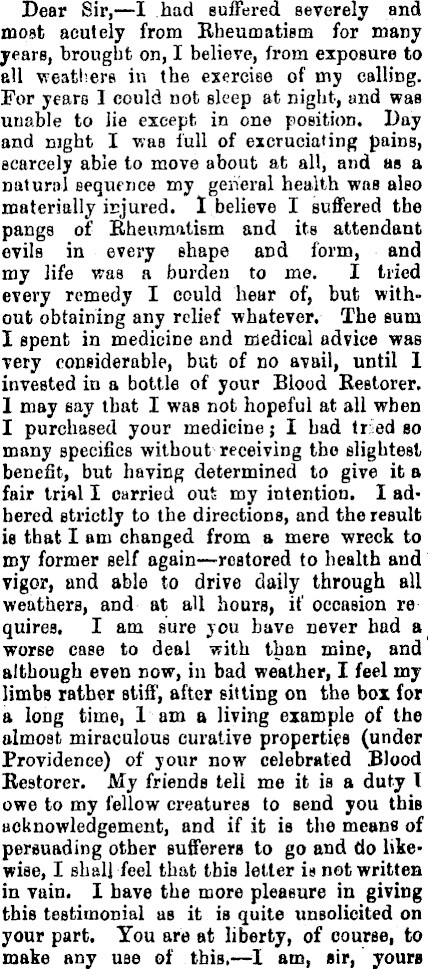 Dear Sir,—I had suffered severely and most acutely from Rheumatism for many years, brought on, I believe, from exposure to all weathers in the exercise of my calling. For years I could not sleep at night, and was unable to lie except in one position. Day and night I was full of excruciating pains, scarcely able to move about at all, and as a natural sequence my general health was also materially injured. I believe I suffered the pangs of Rheumatism and its attendant evils in every shape and form, and my life was a burden to me. I tried every remedy I could hear of, but without obtaining any relief whatever. The sum I spent in medicine and medical advice was very considerable, but of no avail, until I invested in a bottle of your Blood Restorer. I may say that I was not hopeful at all when I purchased your medicine; I had tried so many specifics without receiving the slightest benefit, but having determined to give it a fair trial I carried out my intention. I adhered strictly to the directions, and the result is that I am changed from a mere wreck to my former self again—restored to health and vigor, and able to drive daily through all weathers, and at all hours, if occasion requires. I am sure you have never had a worse case to deal with than mine, and although even now, in bad weather, I feel my limbs rather stiff, after sitting on the box for a long time, I am a living example of the almost miraculous curative properties (under Providence) of your now celebrated Blood Restorer. My friends tell me it is a duty I owe to my fellow creatures to send you this acknowledgement, and if it is the means of persuading other sufferers to go and do likewise, I shall feel that this letter is not written in vain. I have the more pleasure in giving this testimonial as it is quite unsolicited on your part. You are at liberty, of course, to make any use of this.—I am, sir, yours